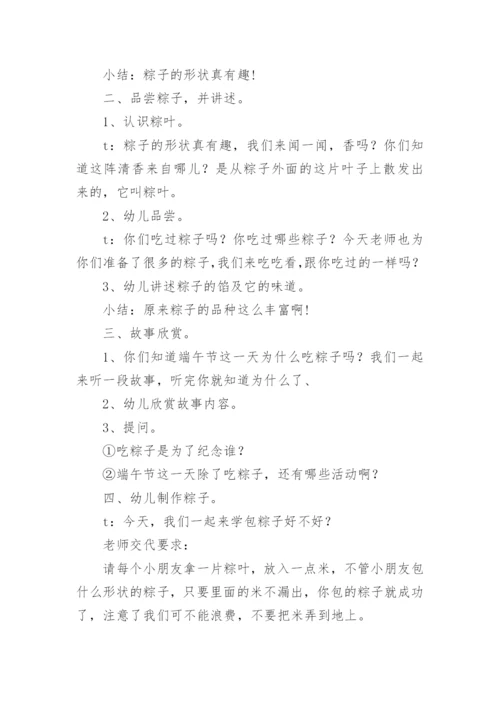 小结：粽子的形状真有趣！

二、品尝粽子，并讲述。

1、认识粽叶。

t：粽子的形状真有趣，我们来闻一闻，香吗？你们知道这阵清香来自哪儿？是从粽子外面的这片叶子上散发出来的，它叫粽叶。

2、幼儿品尝。

t：你们吃过粽子吗？你吃过哪些粽子？今天老师也为你们准备了很多的粽子，我们来吃吃看，跟你吃过的一样吗？

3、幼儿讲述粽子的馅及它的味道。

小结：原来粽子的品种这么丰富啊！

三、故事欣赏。

1、你们知道端午节这一天为什么吃粽子吗？我们一起来听一段故事，听完你就知道为什么了、

2、幼儿欣赏故事内容。

3、提问。

①吃粽子是为了纪念谁？

②端午节这一天除了吃粽子，还有哪些活动啊？

四、幼儿制作粽子。

t：今天，我们一起来学包粽子好不好？

老师交代要求：

请每个小朋友拿一片粽叶，放入一点米，不管小朋友包什么形状的粽子，只要里面的米不漏出，你包的粽子就成功了，注意了我们可不能浪费，不要把米弄到地上。